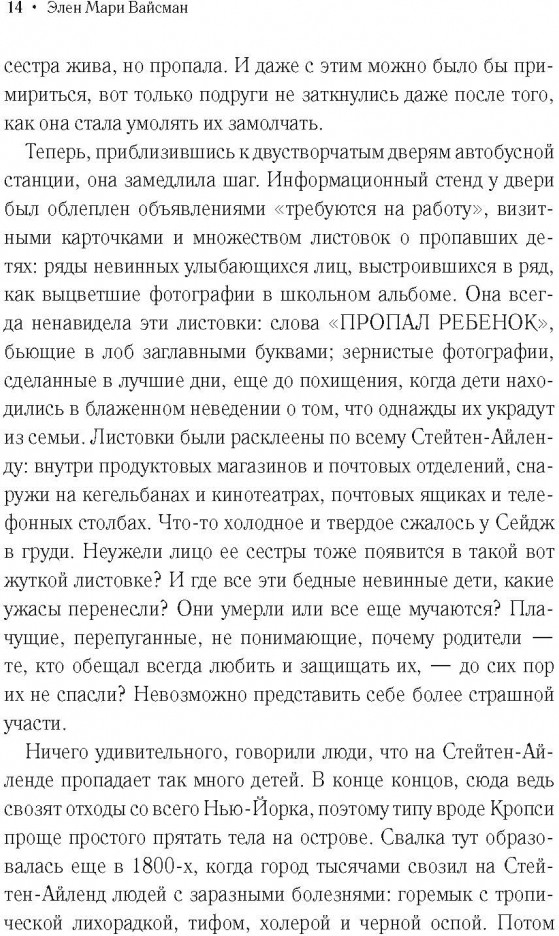 14 • Элен Мари Вайсман

сестра жива, но пропала. И даже с этим можно было бы примириться, вот только подруги не заткнулись даже после того, как она стала умолять их замолчать.

Теперь, приблизившись к двустворчатым дверям автобусной станции, она замедлила шаг. Информационный стенд у двери был облеплен объявлениями «требуются на работу», визитными карточками и множеством листовок о пропавших детях: ряды невинных улыбающихся лиц, выстроившихся в ряд, как выцветшие фотографии в школьном альбоме. Она всегда ненавидела эти листовки: слова «ПРОПАЛ РЕБЕНОК», бьющие в лоб заглавными буквами; зернистые фотографии, сделанные в лучшие дни, еще до похищения, когда дети находились в блаженном неведении о том, что однажды их украдут из семьи. Листовки были расклеены по всему Стейтен-Айленду: внутри продуктовых магазинов и почтовых отделений, снаружи на кегельбанах и кинотеатрах, почтовых ящиках и телефонных столбах. Что-то холодное и твердое сжалось у Сейдж в груди. Неужели лицо ее сестры тоже появится в такой вот жуткой листовке? И где все эти бедные невинные дети, какие ужасы перенесли? Они умерли или все еще мучаются? Плачущие, перепуганные, не понимающие, почему родители — те, кто обещал всегда любить и защищать их, — до сих пор их не спасли? Невозможно представить себе более страшной участи.

Ничего удивительного, говорили люди, что на Стейтен-Айленде пропадает так много детей. В конце концов, сюда ведь свозят отходы со всего Нью-Йорка, поэтому типу вроде Кропси проще простого прятать тела на острове. Свалка тут образовалась еще в 1800-х, когда город тысячами свозил на Стейтен-Айленд людей с заразными болезнями: горемык с тропической лихорадкой, тифом, холерой и черной оспой. Потом